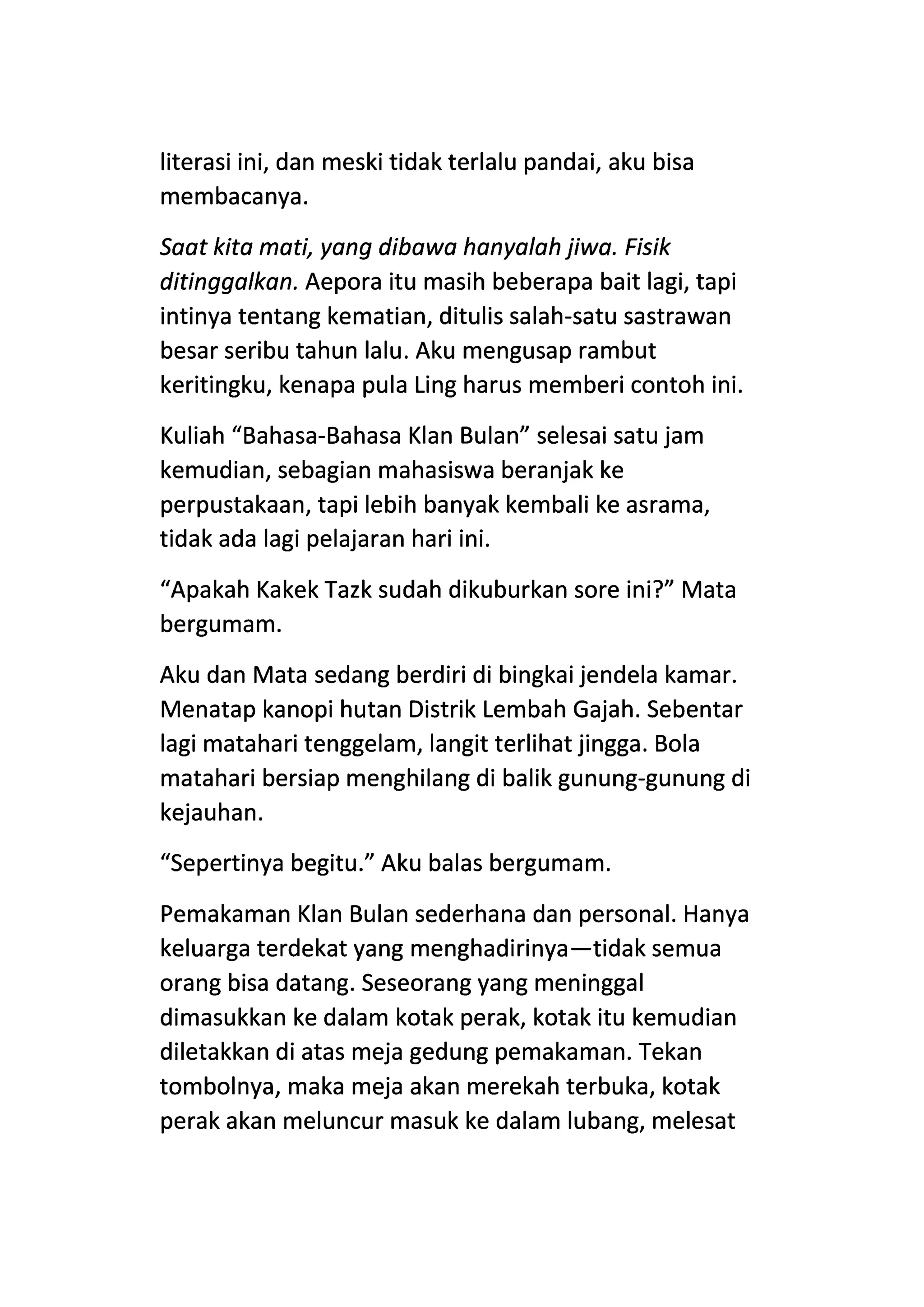 literasi ini, dan meski tidak terlalu pandai, aku bisa membacanya.

Saat kita mati, yang dibawa hanyalah jiwa. Fisik ditinggalkan. Aepora itu masih beberapa bait lagi, tapi intinya tentang kematian, ditulis salah-satu sastrawan besar seribu tahun lalu. Aku mengusap rambut keritingku, kenapa pula Ling harus memberi contoh ini.

Kuliah “Bahasa-Bahasa Klan Bulan” selesai satu jam kemudian, sebagian mahasiswa beranjak ke perpustakaan, tapi lebih banyak kembali ke asrama, tidak ada lagi pelajaran hari ini.

“Apakah Kakek Tazk sudah dikuburkan sore ini?” Mata bergumam.

Aku dan Mata sedang berdiri di bingkai jendela kamar. Menatap kanopi hutan Distrik Lembah Gajah. Sebentar lagi matahari tenggelam, langit terlihat jingga. Bola matahari bersiap menghilang di balik gunung-gunung di kejauhan.

“Sepertinya begitu.” Aku balas bergumam.

Pemakaman Klan Bulan sederhana dan personal. Hanya keluarga terdekat yang menghadirinya—tidak semua orang bisa datang. Seseorang yang meninggal dimasukkan ke dalam kotak perak, kotak itu kemudian diletakkan di atas meja gedung pemakaman. Tekan tombolnya, maka meja akan merekah terbuka, kotak perak akan meluncur masuk ke dalam lubang, melesat